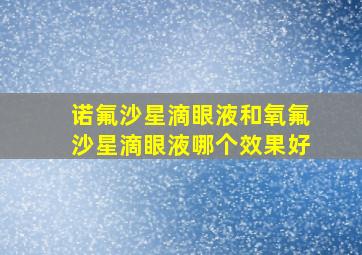 诺氟沙星滴眼液和氧氟沙星滴眼液哪个效果好